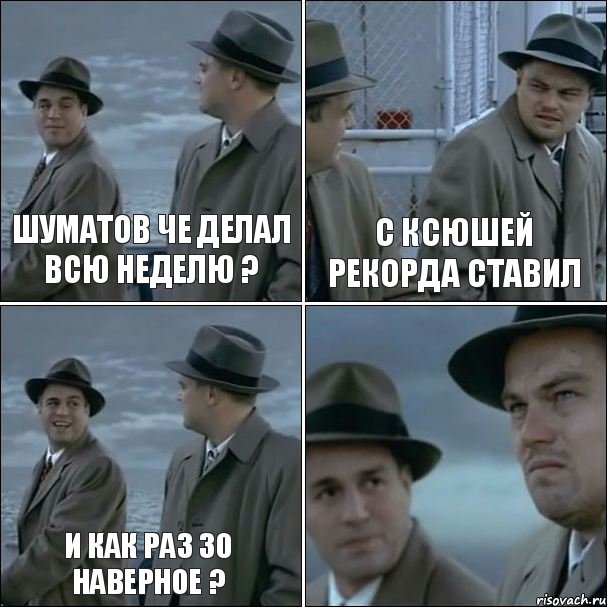 ШУМАТОВ ЧЕ ДЕЛАЛ ВСЮ НЕДЕЛЮ ?

С КСЮШЕЙ РЕКОРДА СТАВИЛ

И КАК РАЗ 30 НАВЕРНОЕ ?

risovach.ru